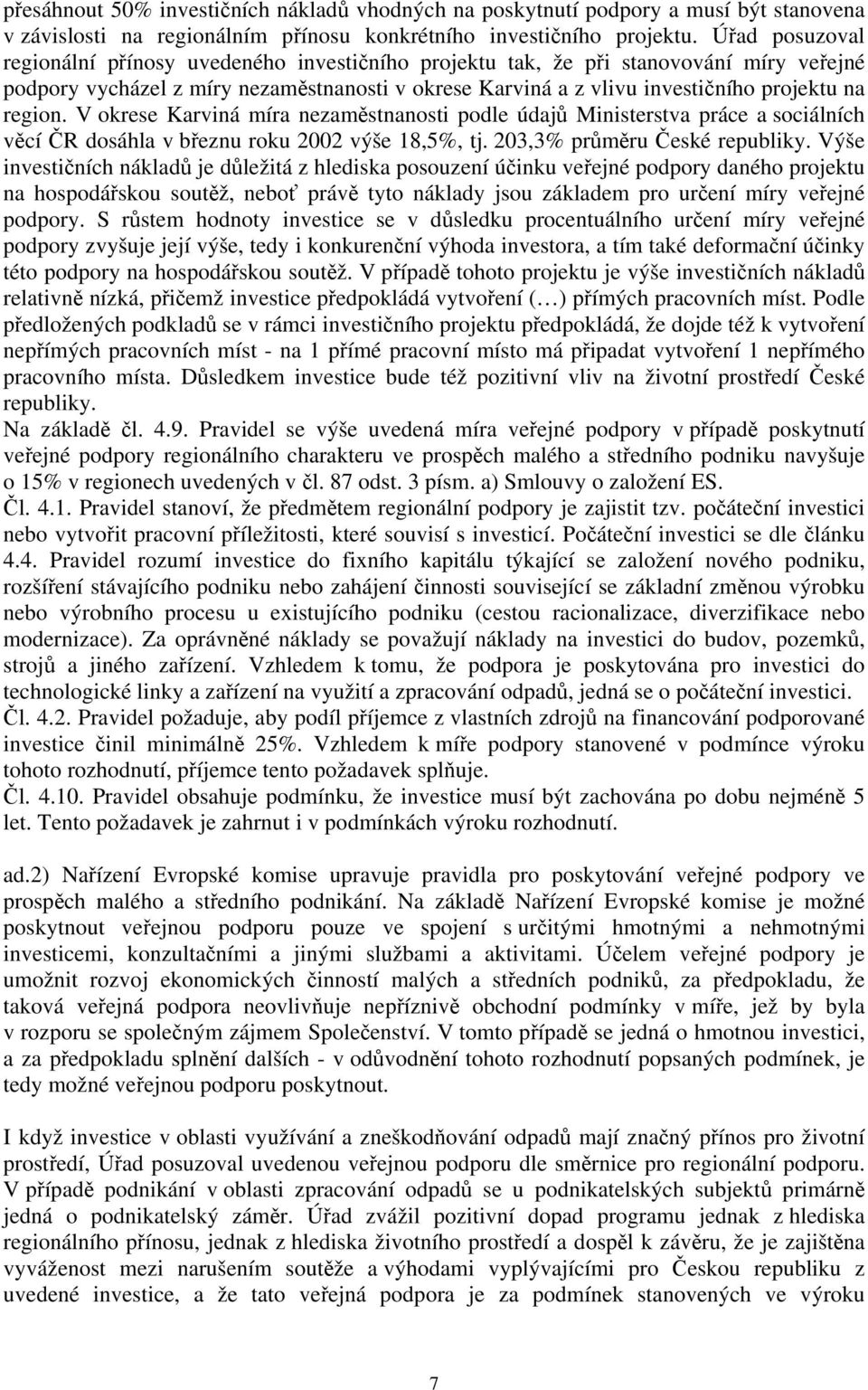 přesáhnout 50% investičních nákladů vhodných na poskytnutí podpory a musí být stanovena v závislosti na regionálním přínosu konkrétního investičního projektu. Úřad posuzoval regionální přínosy uvedeného investičního projektu tak, že při stanovování míry veřejné podpory vycházel z míry nezaměstnanosti v okrese Karviná a z vlivu investičního projektu na region. V okrese Karviná míra nezaměstnanosti podle údajů Ministerstva práce a sociálních věcí ČR dosáhla v březnu roku 2002 výše 18,5%, tj. 203,3% průměru České republiky. Výše investičních nákladů je důležitá z hlediska posouzení účinku veřejné podpory daného projektu na hospodářskou soutěž, neboť právě tyto náklady jsou základem pro určení míry veřejné podpory. S růstem hodnoty investice se v důsledku procentuálního určení míry veřejné podpory zvyšuje její výše, tedy i konkurenční výhoda investora, a tím také deformační účinky této podpory na hospodářskou soutěž. V případě tohoto projektu je výše investičních nákladů relativně nízká, přičemž investice předpokládá vytvoření (…) přímých pracovních míst. Podle předložených podkladů se v rámci investičního projektu předpokládá, že dojde též k vytvoření nepřímých pracovních míst - na 1 přímé pracovní místo má připadat vytvoření 1 nepřímého pracovního místa. Důsledkem investice bude též pozitivní vliv na životní prostředí České republiky.
Na základě čl. 4.9. Pravidel se výše uvedená míra veřejné podpory v případě poskytnutí veřejné podpory regionálního charakteru ve prospěch malého a středního podniku navyšuje o 15% v regionech uvedených v čl. 87 odst. 3 písm. a) Smlouvy o založení ES.
Čl. 4.1. Pravidel stanoví, že předmětem regionální podpory je zajistit tzv. počáteční investici nebo vytvořit pracovní příležitosti, které souvisí s investicí. Počáteční investici se dle článku 4.4. Pravidel rozumí investice do fixního kapitálu týkající se založení nového podniku, rozšíření stávajícího podniku nebo zahájení činnosti související se základní změnou výrobku nebo výrobního procesu u existujícího podniku (cestou racionalizace, diverzifikace nebo modernizace). Za oprávněné náklady se považují náklady na investici do budov, pozemků, strojů a jiného zařízení. Vzhledem k tomu, že podpora je poskytována pro investici do technologické linky a zařízení na využití a zpracování odpadů, jedná se o počáteční investici.
Čl. 4.2. Pravidel požaduje, aby podíl příjemce z vlastních zdrojů na financování podporované investice činil minimálně 25%. Vzhledem k míře podpory stanovené v podmínce výroku tohoto rozhodnutí, příjemce tento požadavek splňuje.
Čl. 4.10. Pravidel obsahuje podmínku, že investice musí být zachována po dobu nejméně 5 let. Tento požadavek je zahrnut i v podmínkách výroku rozhodnutí.

ad.2) Nařízení Evropské komise upravuje pravidla pro poskytování veřejné podpory ve prospěch malého a středního podnikání. Na základě Nařízení Evropské komise je možné poskytnout veřejnou podporu pouze ve spojení s určitými hmotnými a nehmotnými investicemi, konzultačními a jinými službami a aktivitami. Účelem veřejné podpory je umožnit rozvoj ekonomických činností malých a středních podniků, za předpokladu, že taková veřejná podpora neovlivňuje nepříznivě obchodní podmínky v míře, jež by byla v rozporu se společným zájmem Společenství. V tomto případě se jedná o hmotnou investici, a za předpokladu splnění dalších - v odůvodnění tohoto rozhodnutí popsaných podmínek, je tedy možné veřejnou podporu poskytnout.

I když investice v oblasti využívání a zneškodňování odpadů mají značný přínos pro životní prostředí, Úřad posuzoval uvedenou veřejnou podporu dle směrnice pro regionální podporu. V případě podnikání v oblasti zpracování odpadů se u podnikatelských subjektů primárně jedná o podnikatelský záměr. Úřad zvážil pozitivní dopad programu jednak z hlediska regionálního přínosu, jednak z hlediska životního prostředí a dospěl k závěru, že je zajištěna vyváženost mezi narušením soutěže a výhodami vyplývajícími pro Českou republiku z uvedené investice, a že tato veřejná podpora je za podmínek stanovených ve výroku

7